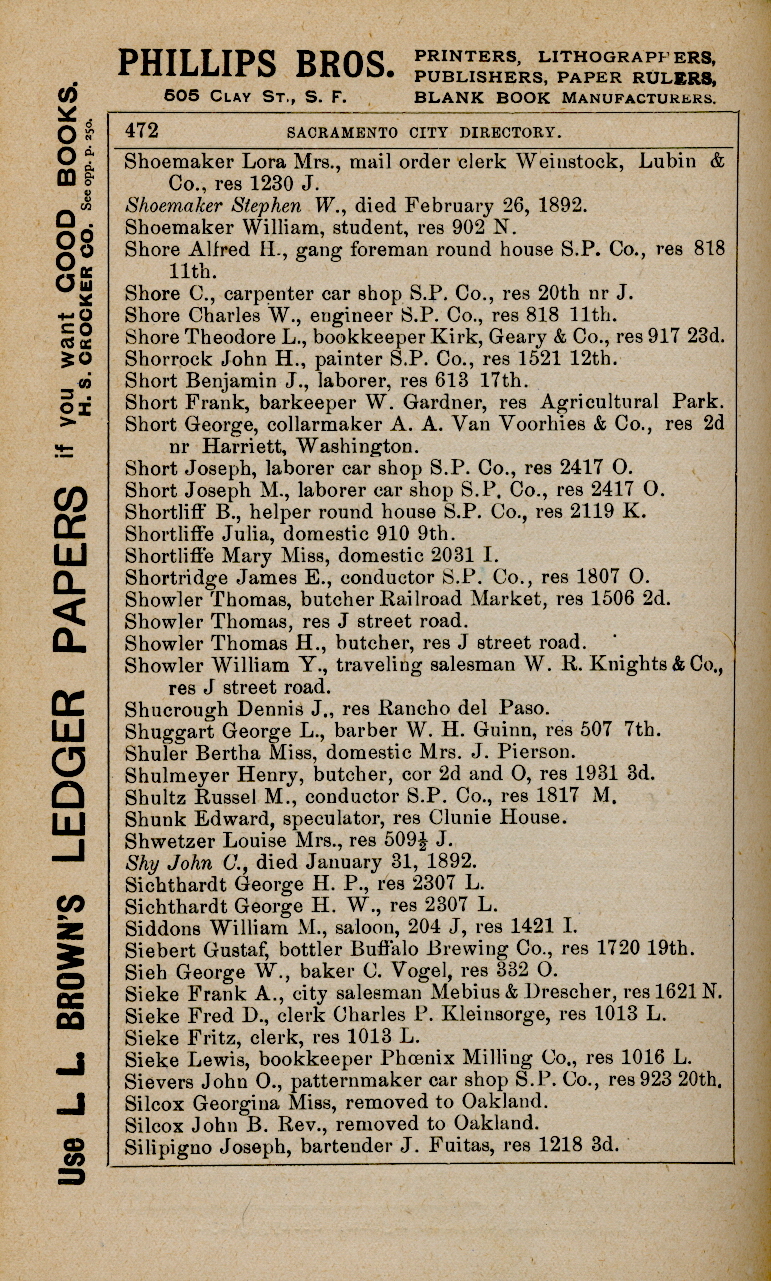 PHILLIPS BROS. PRINTERS, LITHOGRAPHERS, PUBLISHERS, PAPER RULERS, BLANK BOOK MANUFACTURERS.
505 CLAY ST., S. F.

Use L. L. BROWN'S LEDGER PAPERS if you want GOOD BOOKS. H. S. CROCKER CO. See opp. p. 250.

472 SACRAMENTO CITY DIRECTORY.

Shoemaker Lora Mrs., mail order clerk Weinstock, Lubin & Co., res 1230 J.
Shoemaker Stephen W., died February 26, 1892.
Shoemaker William, student, res 902 N.
Shore Alfred H., gang foreman round house S.P. Co., res 818 11th.
Shore C., carpenter car shop S.P. Co., res 20th nr J.
Shore Charles W., engineer S.P. Co., res 818 11th.
Shore Theodore L., bookkeeper Kirk, Geary & Co., res 917 23d.
Shorrock John H., painter S.P. Co., res 1521 12th.
Short Benjamin J., laborer, res 613 17th.
Short Frank, barkeeper W. Gardner, res Agricultural Park.
Short George, collarmaker A. A. Van Voorhies & Co., res 2d nr Harriett, Washington.
Short Joseph, laborer car shop S.P. Co., res 2417 O.
Short Joseph M., laborer car shop S.P. Co., res 2417 O.
Shortliff B., helper round house S.P. Co., res 2119 K.
Shortliffe Julia, domestic 910 9th.
Shortliffe Mary Miss, domestic 2031 I.
Shortridge James E., conductor S.P. Co., res 1807 O.
Showler Thomas, butcher Railroad Market, res 1506 2d.
Showler Thomas, res J street road.
Showler Thomas H., butcher, res J street road.
Showler William Y., traveling salesman W. R. Knights & Co., res J street road.
Shucrough Dennis J., res Rancho del Paso.
Shuggart George L., barber W. H. Guinn, res 507 7th.
Shuler Bertha Miss, domestic Mrs. J. Pierson.
Shulmeyer Henry, butcher, cor 2d and O, res 1931 3d.
Shultz Russel M., conductor S.P. Co., res 1817 M.
Shunk Edward, speculator, res Clunie House.
Shwetzer Louise Mrs., res 509½ J.
Shy John C., died January 31, 1892.
Sichthardt George H. P., res 2307 L.
Sichthardt George H. W., res 2307 L.
Siddons William M., saloon, 204 J, res 1421 I.
Siebert Gustaf, bottler Buffalo Brewing Co., res 1720 19th.
Sieh George W., baker C. Vogel, res 332 O.
Sieke Frank A., city salesman Mebius & Drescher, res 1621 N.
Sieke Fred D., clerk Charles P. Kleinsorge, res 1013 L.
Sieke Fritz, clerk, res 1013 L.
Sieke Lewis, bookkeeper Phœnix Milling Co., res 1016 L.
Sievers John O., patternmaker car shop S.P. Co., res 923 20th.
Silcox Georgina Miss, removed to Oakland.
Silcox John B. Rev., removed to Oakland.
Silipigno Joseph, bartender J. Fuitas, res 1218 3d.